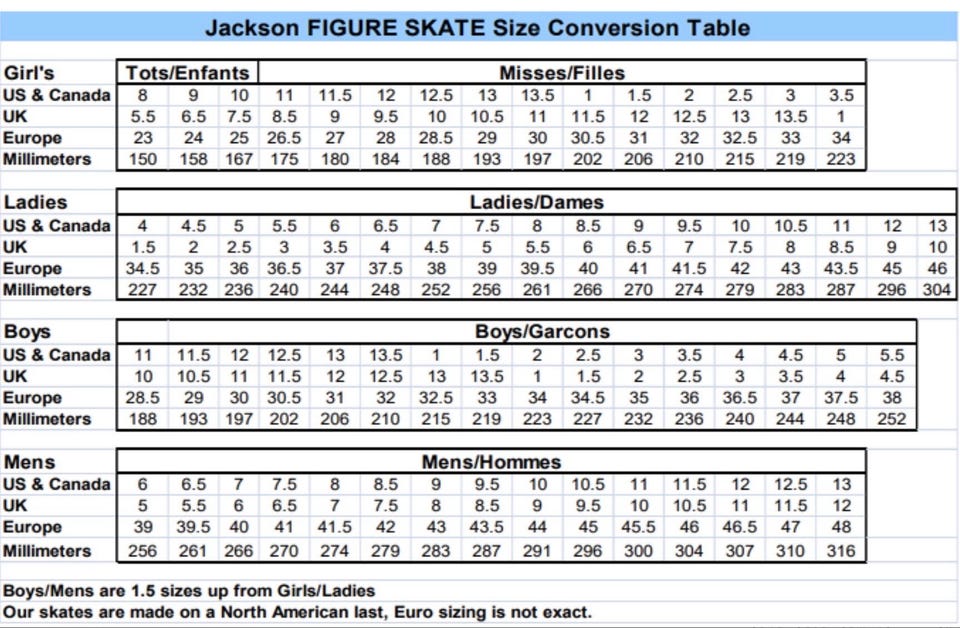 Jackson FIGURE SKATE Size Conversion Table

| Girl's | Tots/Enfants | | | Misses/Filles | | | | | | | | | | | |
|---|---|---|---|---|---|---|---|---|---|---|---|---|---|---|---|
| US & Canada | 8 | 9 | 10 | 11 | 11.5 | 12 | 12.5 | 13 | 13.5 | 1 | 1.5 | 2 | 2.5 | 3 | 3.5 |
| UK | 5.5 | 6.5 | 7.5 | 8.5 | 9 | 9.5 | 10 | 10.5 | 11 | 11.5 | 12 | 12.5 | 13 | 13.5 | 1 |
| Europe | 23 | 24 | 25 | 26.5 | 27 | 28 | 28.5 | 29 | 30 | 30.5 | 31 | 32 | 32.5 | 33 | 34 |
| Millimeters | 150 | 158 | 167 | 175 | 180 | 184 | 188 | 193 | 197 | 202 | 206 | 210 | 215 | 219 | 223 |

| Ladies | Ladies/Dames | | | | | | | | | | | | | | | | |
|---|---|---|---|---|---|---|---|---|---|---|---|---|---|---|---|---|---|
| US & Canada | 4 | 4.5 | 5 | 5.5 | 6 | 6.5 | 7 | 7.5 | 8 | 8.5 | 9 | 9.5 | 10 | 10.5 | 11 | 12 | 13 |
| UK | 1.5 | 2 | 2.5 | 3 | 3.5 | 4 | 4.5 | 5 | 5.5 | 6 | 6.5 | 7 | 7.5 | 8 | 8.5 | 9 | 10 |
| Europe | 34.5 | 35 | 36 | 36.5 | 37 | 37.5 | 38 | 39 | 39.5 | 40 | 41 | 41.5 | 42 | 43 | 43.5 | 45 | 46 |
| Millimeters | 227 | 232 | 236 | 240 | 244 | 248 | 252 | 256 | 261 | 266 | 270 | 274 | 279 | 283 | 287 | 296 | 304 |

| Boys | Boys/Garcons | | | | | | | | | | | | | | | |
|---|---|---|---|---|---|---|---|---|---|---|---|---|---|---|---|---|
| US & Canada | 11 | 11.5 | 12 | 12.5 | 13 | 13.5 | 1 | 1.5 | 2 | 2.5 | 3 | 3.5 | 4 | 4.5 | 5 | 5.5 |
| UK | 10 | 10.5 | 11 | 11.5 | 12 | 12.5 | 13 | 13.5 | 1 | 1.5 | 2 | 2.5 | 3 | 3.5 | 4 | 4.5 |
| Europe | 28.5 | 29 | 30 | 30.5 | 31 | 32 | 32.5 | 33 | 34 | 34.5 | 35 | 36 | 36.5 | 37 | 37.5 | 38 |
| Millimeters | 188 | 193 | 197 | 202 | 206 | 210 | 215 | 219 | 223 | 227 | 232 | 236 | 240 | 244 | 248 | 252 |

| Mens | Mens/Hommes | | | | | | | | | | | | | | |
|---|---|---|---|---|---|---|---|---|---|---|---|---|---|---|---|
| US & Canada | 6 | 6.5 | 7 | 7.5 | 8 | 8.5 | 9 | 9.5 | 10 | 10.5 | 11 | 11.5 | 12 | 12.5 | 13 |
| UK | 5 | 5.5 | 6 | 6.5 | 7 | 7.5 | 8 | 8.5 | 9 | 9.5 | 10 | 10.5 | 11 | 11.5 | 12 |
| Europe | 39 | 39.5 | 40 | 41 | 41.5 | 42 | 43 | 43.5 | 44 | 45 | 45.5 | 46 | 46.5 | 47 | 48 |
| Millimeters | 256 | 261 | 266 | 270 | 274 | 279 | 283 | 287 | 291 | 296 | 300 | 304 | 307 | 310 | 316 |

Boys/Mens are 1.5 sizes up from Girls/Ladies
Our skates are made on a North American last, Euro sizing is not exact.